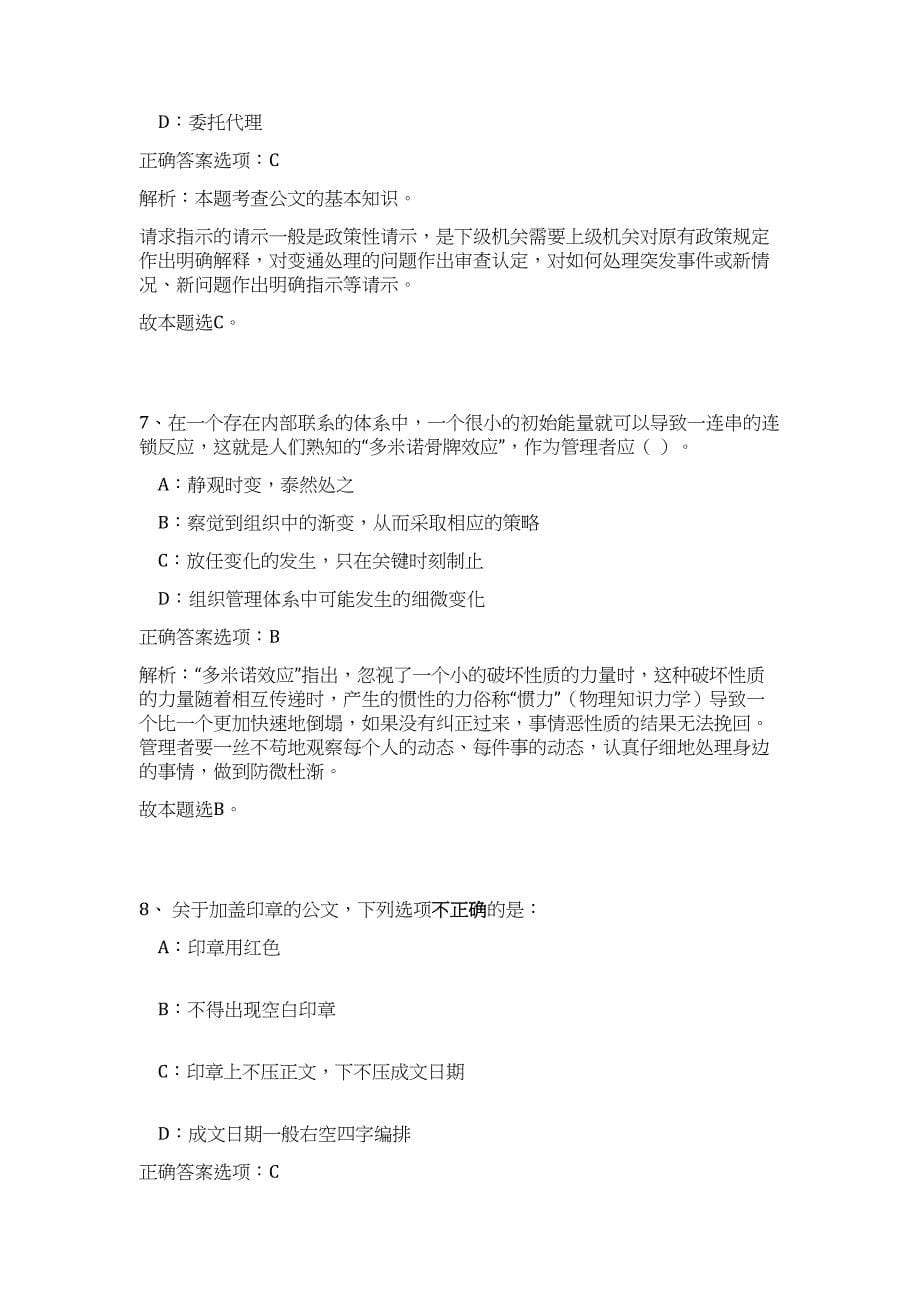 D：委托代理

正确答案选项：C

解析：本题考查公文的基本知识。

请求指示的请示一般是政策性请示，是下级机关需要上级机关对原有政策规定作出明确解释，对变通处理的问题作出审查认定，对如何处理突发事件或新情况、新问题作出明确指示等请示。

故本题选C。

7、在一个存在内部联系的体系中，一个很小的初始能量就可以导致一连串的连锁反应，这就是人们熟知的“多米诺骨牌效应”，作为管理者应（ ）。

A：静观时变，泰然处之

B：察觉到组织中的渐变，从而采取相应的策略

C：放任变化的发生，只在关键时刻制止

D：组织管理体系中可能发生的细微变化

正确答案选项：B

解析：“多米诺效应”指出，忽视了一个小的破坏性质的力量时，这种破坏性质的力量随着相互传递时，产生的惯性的力俗称“惯力”（物理知识力学）导致一个比一个更加快速地倒塌，如果没有纠正过来，事情恶性质的结果无法挽回。管理者要一丝不苟地观察每个人的动态、每件事的动态，认真仔细地处理身边的事情，做到防微杜渐。

故本题选B。

8、 关于加盖印章的公文，下列选项不正确的是：

A：印章用红色

B：不得出现空白印章

C：印章上不压正文，下不压成文日期

D：成文日期一般右空四字编排

正确答案选项：C